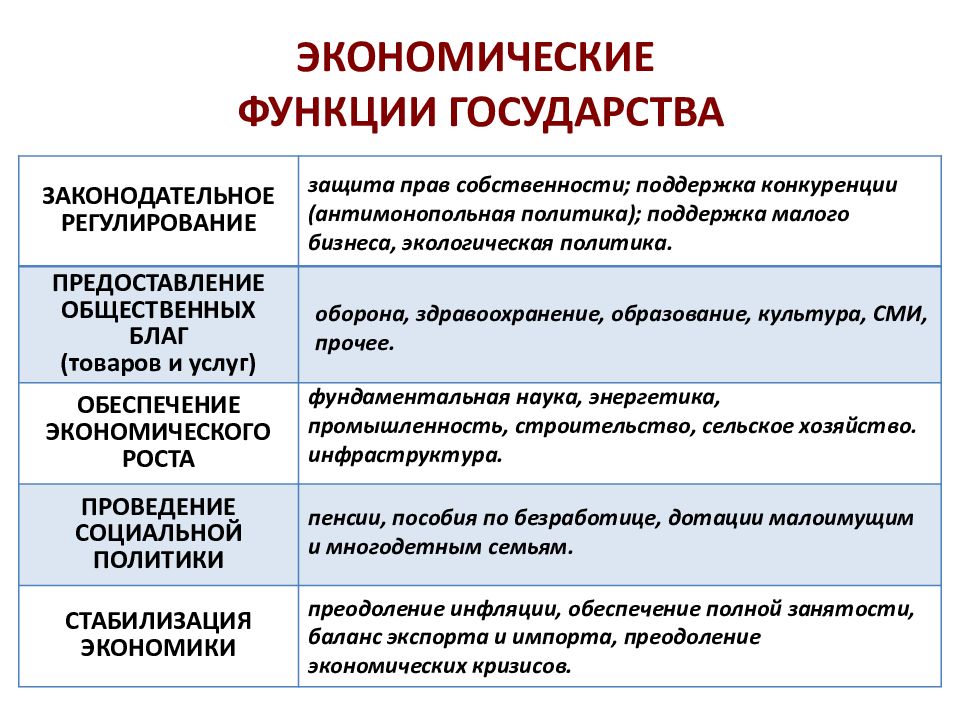 ЭКОНОМИЧЕСКИЕ ФУНКЦИИ ГОСУДАРСТВА

| | |
|---|---|
| ЗАКОНОДАТЕЛЬНОЕ РЕГУЛИРОВАНИЕ | защита прав собственности; поддержка конкуренции (антимонопольная политика); поддержка малого бизнеса, экологическая политика. |
| ПРЕДОСТАВЛЕНИЕ ОБЩЕСТВЕННЫХ БЛАГ (товаров и услуг) | оборона, здравоохранение, образование, культура, СМИ, прочее. |
| ОБЕСПЕЧЕНИЕ ЭКОНОМИЧЕСКОГО РОСТА | фундаментальная наука, энергетика, промышленность, строительство, сельское хозяйство. инфраструктура. |
| ПРОВЕДЕНИЕ СОЦИАЛЬНОЙ ПОЛИТИКИ | пенсии, пособия по безработице, дотации малоимущим и многодетным семьям. |
| СТАБИЛИЗАЦИЯ ЭКОНОМИКИ | преодоление инфляции, обеспечение полной занятости, баланс экспорта и импорта, преодоление экономических кризисов. |